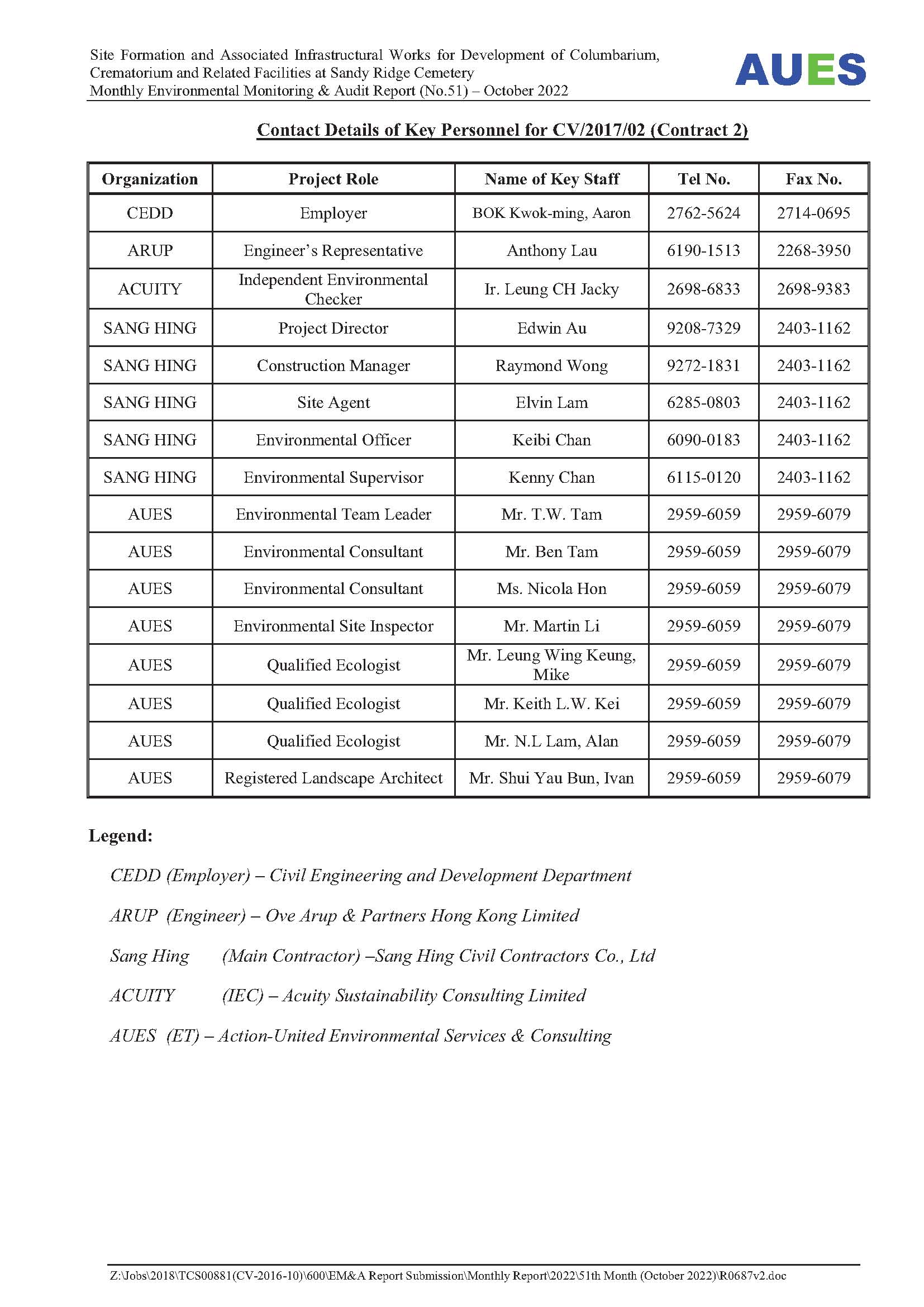 Site Formation and Associated Infrastructural Works for Development of Columbarium, Crematorium and Related Facilities at Sandy Ridge Cemetery
Monthly Environmental Monitoring & Audit Report (No.51) – October 2022

AUES

Contact Details of Key Personnel for CV/2017/02 (Contract 2)

| Organization | Project Role | Name of Key Staff | Tel No. | Fax No. |
|---|---|---|---|---|
| CEDD | Employer | BOK Kwok-ming, Aaron | 2762-5624 | 2714-0695 |
| ARUP | Engineer's Representative | Anthony Lau | 6190-1513 | 2268-3950 |
| ACUITY | Independent Environmental Checker | Ir. Leung CH Jacky | 2698-6833 | 2698-9383 |
| SANG HING | Project Director | Edwin Au | 9208-7329 | 2403-1162 |
| SANG HING | Construction Manager | Raymond Wong | 9272-1831 | 2403-1162 |
| SANG HING | Site Agent | Elvin Lam | 6285-0803 | 2403-1162 |
| SANG HING | Environmental Officer | Keibi Chan | 6090-0183 | 2403-1162 |
| SANG HING | Environmental Supervisor | Kenny Chan | 6115-0120 | 2403-1162 |
| AUES | Environmental Team Leader | Mr. T.W. Tam | 2959-6059 | 2959-6079 |
| AUES | Environmental Consultant | Mr. Ben Tam | 2959-6059 | 2959-6079 |
| AUES | Environmental Consultant | Ms. Nicola Hon | 2959-6059 | 2959-6079 |
| AUES | Environmental Site Inspector | Mr. Martin Li | 2959-6059 | 2959-6079 |
| AUES | Qualified Ecologist | Mr. Leung Wing Keung, Mike | 2959-6059 | 2959-6079 |
| AUES | Qualified Ecologist | Mr. Keith L.W. Kei | 2959-6059 | 2959-6079 |
| AUES | Qualified Ecologist | Mr. N.L Lam, Alan | 2959-6059 | 2959-6079 |
| AUES | Registered Landscape Architect | Mr. Shui Yau Bun, Ivan | 2959-6059 | 2959-6079 |

Legend:

CEDD (Employer) – Civil Engineering and Development Department

ARUP (Engineer) – Ove Arup & Partners Hong Kong Limited

Sang Hing (Main Contractor) –Sang Hing Civil Contractors Co., Ltd

ACUITY (IEC) – Acuity Sustainability Consulting Limited

AUES (ET) – Action-United Environmental Services & Consulting

Z:\Jobs\2018\TCS00881(CV-2016-10)\600\EM&A Report Submission\Monthly Report\2022\51th Month (October 2022)\R0687v2.doc